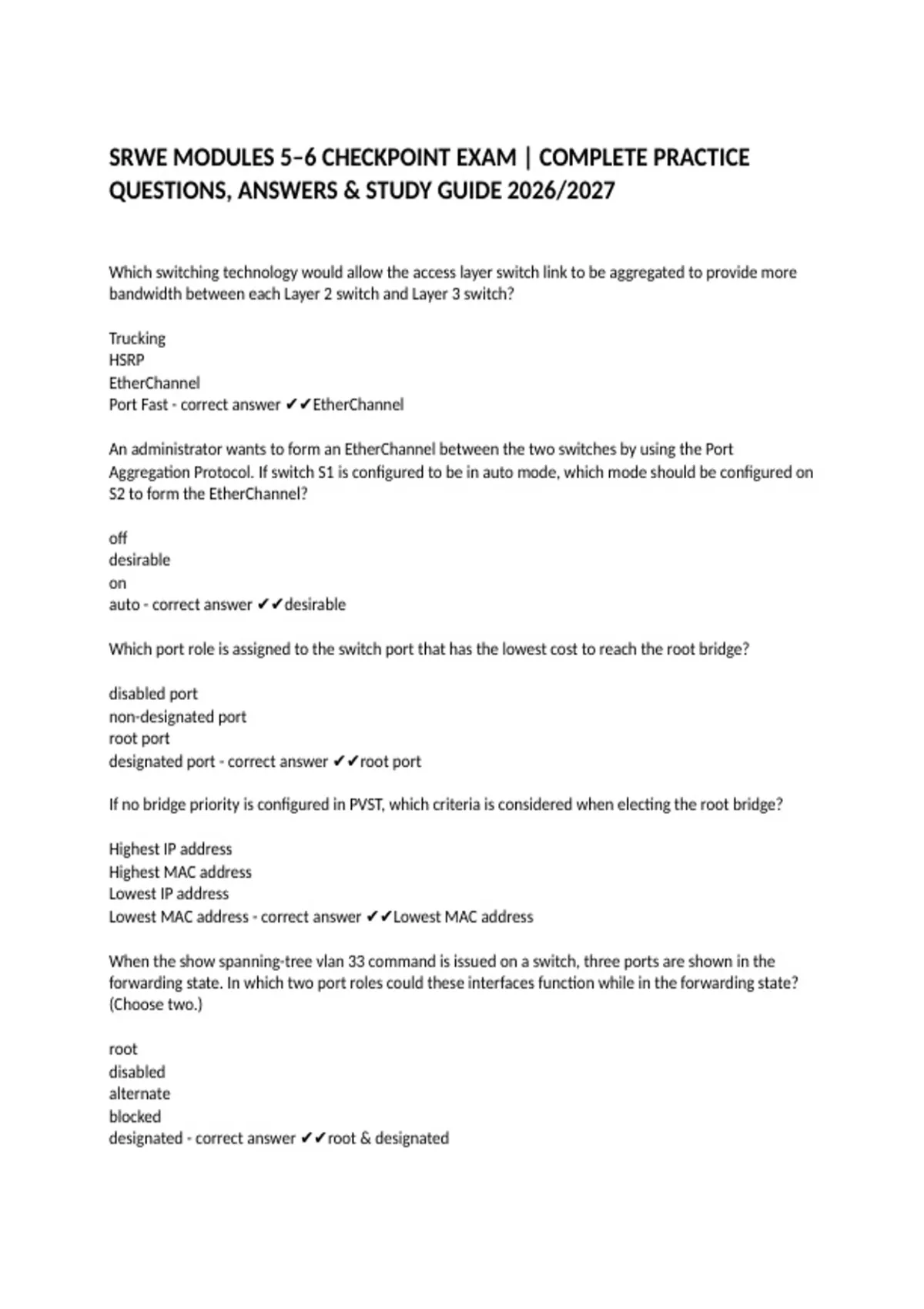 SRWE MODULES 5–6 CHECKPOINT EXAM | COMPLETE PRACTICE QUESTIONS, ANSWERS & STUDY GUIDE 2026/2027

Which switching technology would allow the access layer switch link to be aggregated to provide more bandwidth between each Layer 2 switch and Layer 3 switch?

Trucking
HSRP
EtherChannel
Port Fast - correct answer ✔✔EtherChannel

An administrator wants to form an EtherChannel between the two switches by using the Port Aggregation Protocol. If switch S1 is configured to be in auto mode, which mode should be configured on S2 to form the EtherChannel?

off
desirable
on
auto - correct answer ✔✔desirable

Which port role is assigned to the switch port that has the lowest cost to reach the root bridge?

disabled port
non-designated port
root port
designated port - correct answer ✔✔root port

If no bridge priority is configured in PVST, which criteria is considered when electing the root bridge?

Highest IP address
Highest MAC address
Lowest IP address
Lowest MAC address - correct answer ✔✔Lowest MAC address

When the show spanning-tree vlan 33 command is issued on a switch, three ports are shown in the forwarding state. In which two port roles could these interfaces function while in the forwarding state? (Choose two.)

root
disabled
alternate
blocked
designated - correct answer ✔✔root & designated